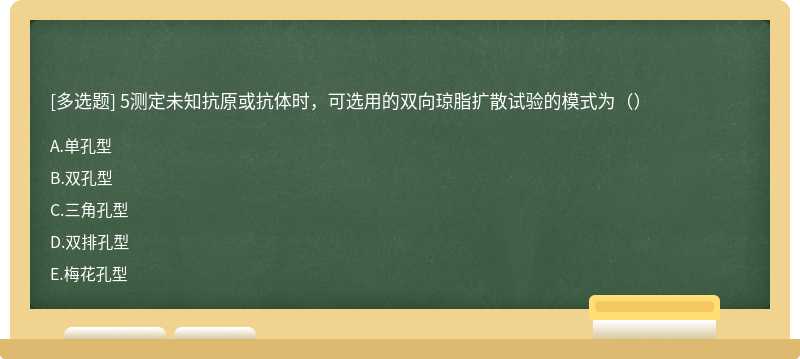 [多选题] 5测定未知抗原或抗体时，可选用的双向琼脂扩散试验的模式为（）

A.单孔型

B.双孔型

C.三角孔型

D.双排孔型

E.梅花孔型